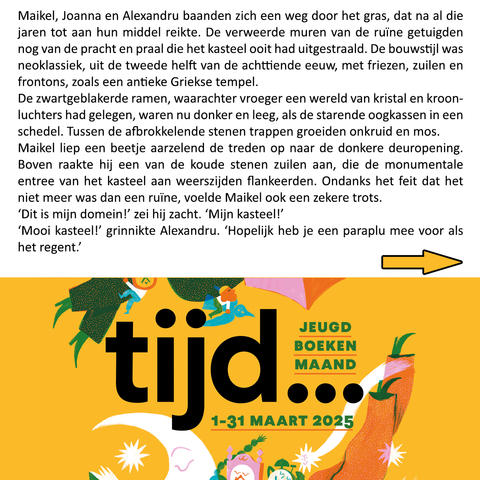 Maikel, Joanna en Alexandru baanden zich een weg door het gras, dat na al die jaren tot aan hun middel reikte. De verweerde muren van de ruïne getuigden nog van de pracht en praal die het kasteel ooit had uitgestraald. De bouwstijl was neoklassiek, uit de tweede helft van de achttiende eeuw, met friezen, zuilen en frontons, zoals een antieke Griekse tempel.
De zwartgeblakerde ramen, waarachter vroeger een wereld van kristal en kroonluchters had gelegen, waren nu donker en leeg, als de starende oogkassen in een schedel. Tussen de afbrokkelende stenen trappen groeiden onkruid en mos.
Maikel liep een beetje aarzelend de treden op naar de donkere deuropening. Boven raakte hij een van de koude stenen zuilen aan, die de monumentale entree van het kasteel aan weerszijden flankeerden. Ondanks het feit dat het niet meer was dan een ruïne, voelde Maikel ook een zekere trots.
‘Dit is mijn domein!’ zei hij zacht. ‘Mijn kasteel!’
‘Mooi kasteel!’ grinnikte Alexandru. ‘Hopelijk heb je een paraplu mee voor als het regent.’

tijd...

JEUGD BOEKEN MAAND

1-31 MAART 2025